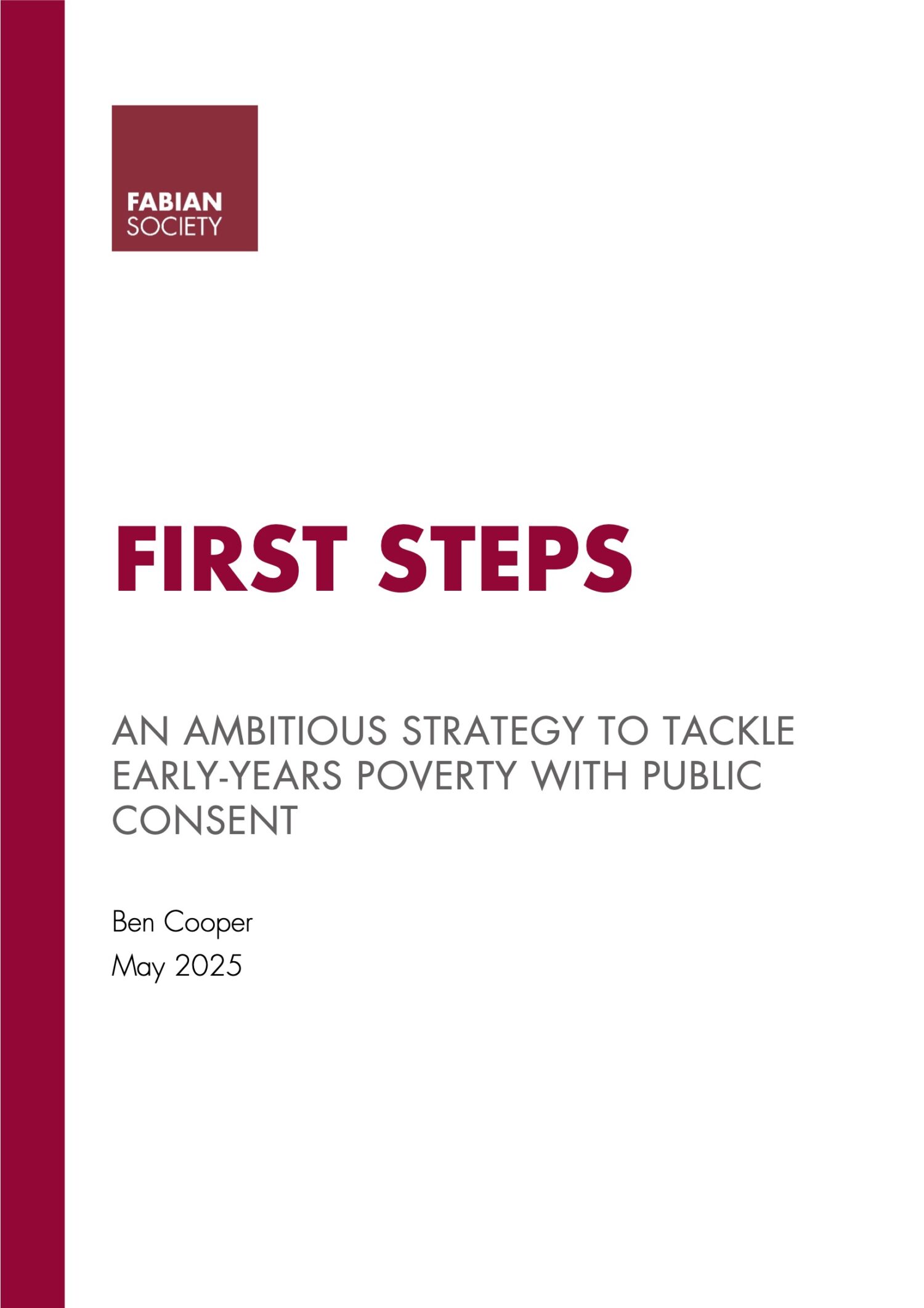 FABIAN
SOCIETY

FIRST STEPS

AN AMBITIOUS STRATEGY TO TACKLE EARLY-YEARS POVERTY WITH PUBLIC CONSENT

Ben Cooper
May 2025